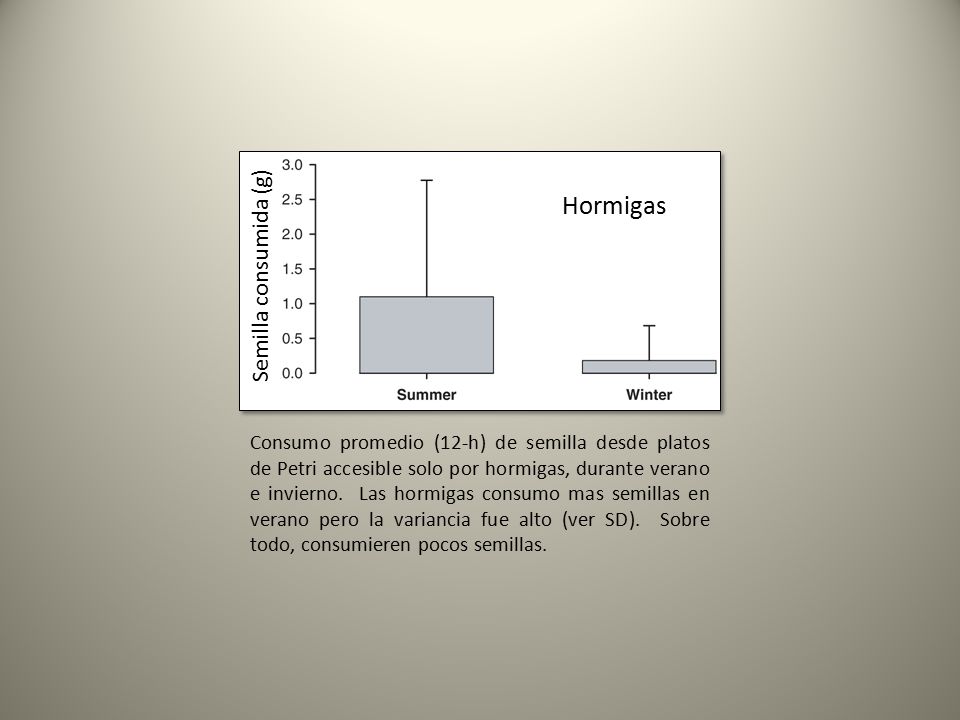 Semilla consumida (g)

3.0
2.5
2.0
1.5
1.0
0.5
0.0

Hormigas

Summer

Winter

Consumo promedio (12-h) de semilla desde platos de Petri accesible solo por hormigas, durante verano e invierno. Las hormigas consumo mas semillas en verano pero la variancia fue alto (ver SD). Sobre todo, consumieren pocos semillas.